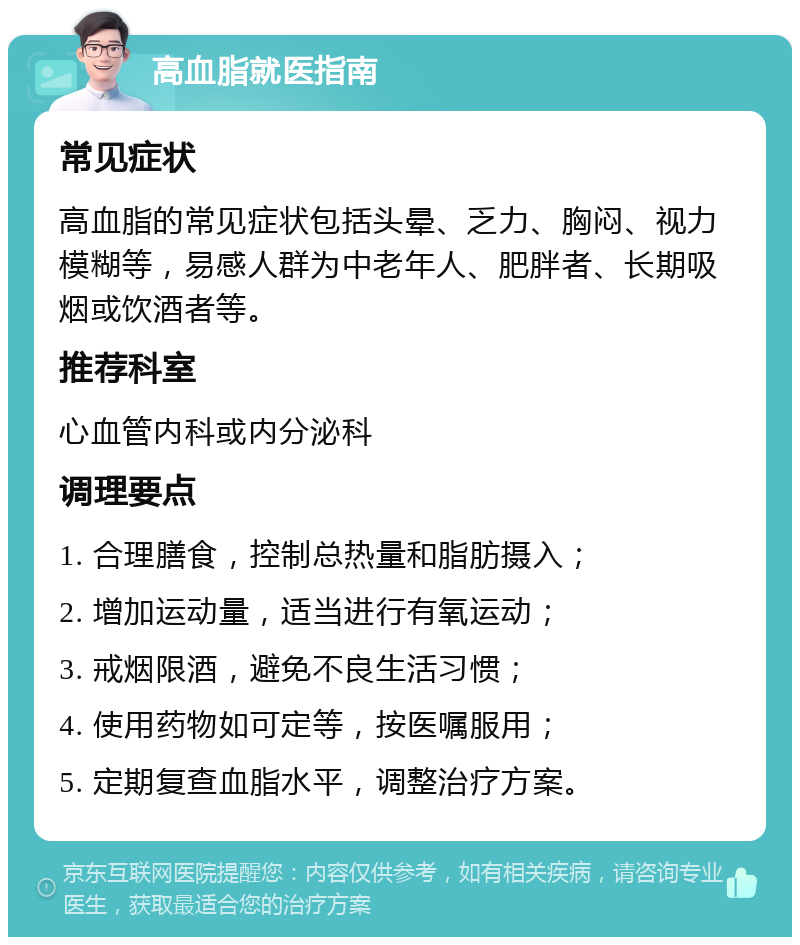 高血脂就医指南

常见症状

高血脂的常见症状包括头晕、乏力、胸闷、视力模糊等，易感人群为中老年人、肥胖者、长期吸烟或饮酒者等。

推荐科室

心血管内科或内分泌科

调理要点

1. 合理膳食，控制总热量和脂肪摄入；

2. 增加运动量，适当进行有氧运动；

3. 戒烟限酒，避免不良生活习惯；

4. 使用药物如可定等，按医嘱服用；

5. 定期复查血脂水平，调整治疗方案。

京东互联网医院提醒您：内容仅供参考，如有相关疾病，请咨询专业医生，获取最适合您的治疗方案